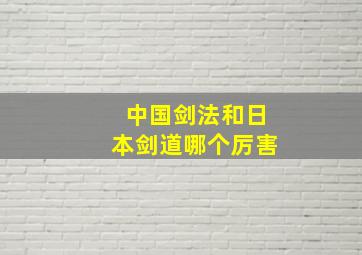 中国剑法和日本剑道哪个厉害